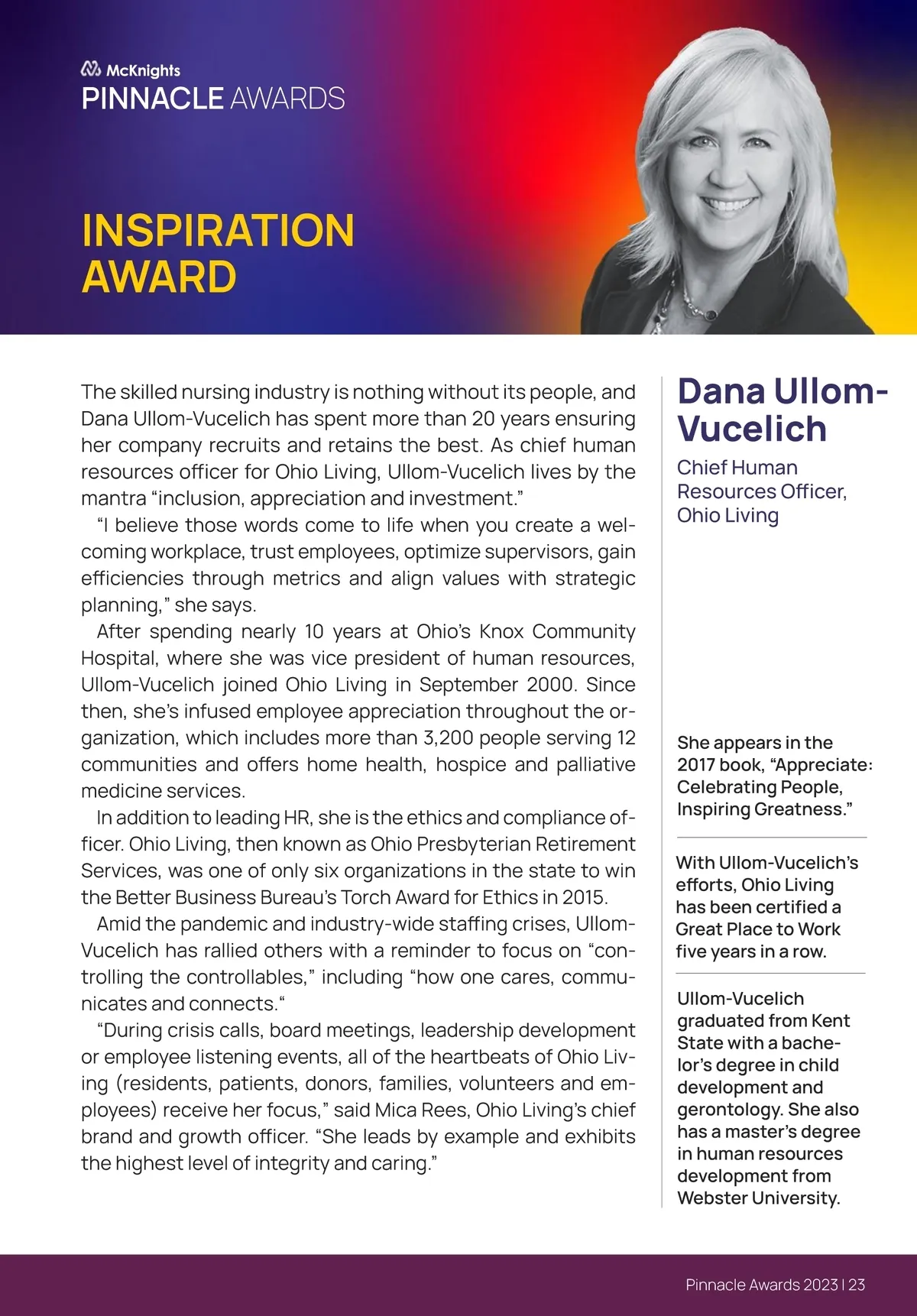 McKnights
PINNACLE AWARDS

INSPIRATION AWARD

The skilled nursing industry is nothing without its people, and Dana Ullom-Vucelich has spent more than 20 years ensuring her company recruits and retains the best. As chief human resources officer for Ohio Living, Ullom-Vucelich lives by the mantra “inclusion, appreciation and investment.”

“I believe those words come to life when you create a welcoming workplace, trust employees, optimize supervisors, gain efficiencies through metrics and align values with strategic planning,” she says.

After spending nearly 10 years at Ohio’s Knox Community Hospital, where she was vice president of human resources, Ullom-Vucelich joined Ohio Living in September 2000. Since then, she’s infused employee appreciation throughout the organization, which includes more than 3,200 people serving 12 communities and offers home health, hospice and palliative medicine services.

In addition to leading HR, she is the ethics and compliance officer. Ohio Living, then known as Ohio Presbyterian Retirement Services, was one of only six organizations in the state to win the Better Business Bureau’s Torch Award for Ethics in 2015.

Amid the pandemic and industry-wide staffing crises, Ullom-Vucelich has rallied others with a reminder to focus on “controlling the controllables,” including “how one cares, communicates and connects.“

“During crisis calls, board meetings, leadership development or employee listening events, all of the heartbeats of Ohio Living (residents, patients, donors, families, volunteers and employees) receive her focus,” said Mica Rees, Ohio Living’s chief brand and growth officer. “She leads by example and exhibits the highest level of integrity and caring.”

Dana Ullom-Vucelich

Chief Human Resources Officer, Ohio Living

She appears in the 2017 book, “Appreciate: Celebrating People, Inspiring Greatness.”

With Ullom-Vucelich’s efforts, Ohio Living has been certified a Great Place to Work five years in a row.

Ullom-Vucelich graduated from Kent State with a bachelor’s degree in child development and gerontology. She also has a master’s degree in human resources development from Webster University.

Pinnacle Awards 2023 | 23